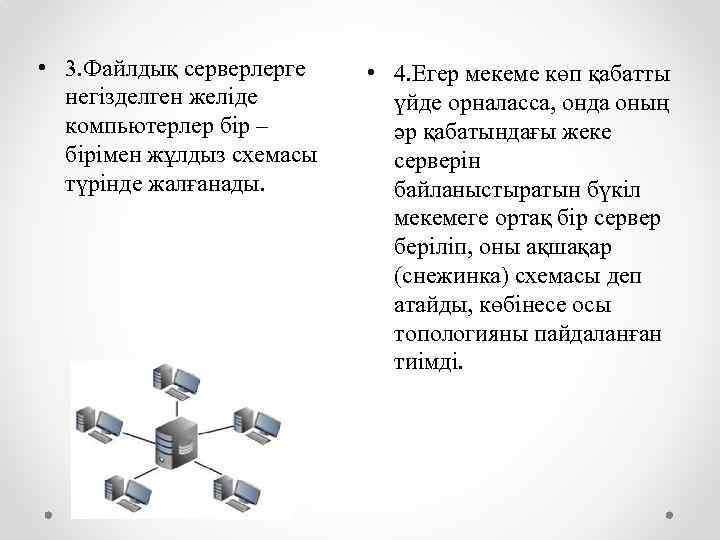 • 3.Файлдық серверлерге негізделген желіде компьютерлер бір – бірімен жұлдыз схемасы түрінде жалғанады.

• 4.Егер мекеме көп қабатты үйде орналасса, онда оның әр қабатындағы жеке серверін байланыстыратын бүкіл мекемеге ортақ бір сервер беріліп, оны ақшақар (снежинка) схемасы деп атайды, көбінесе осы топологияны пайдаланған тиімді.